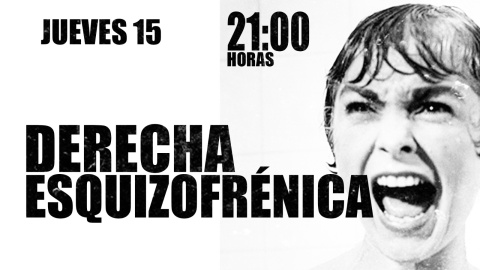 JUEVES 15

21:00
HORAS

DERECHA
ESQUIZOFRÉNICA